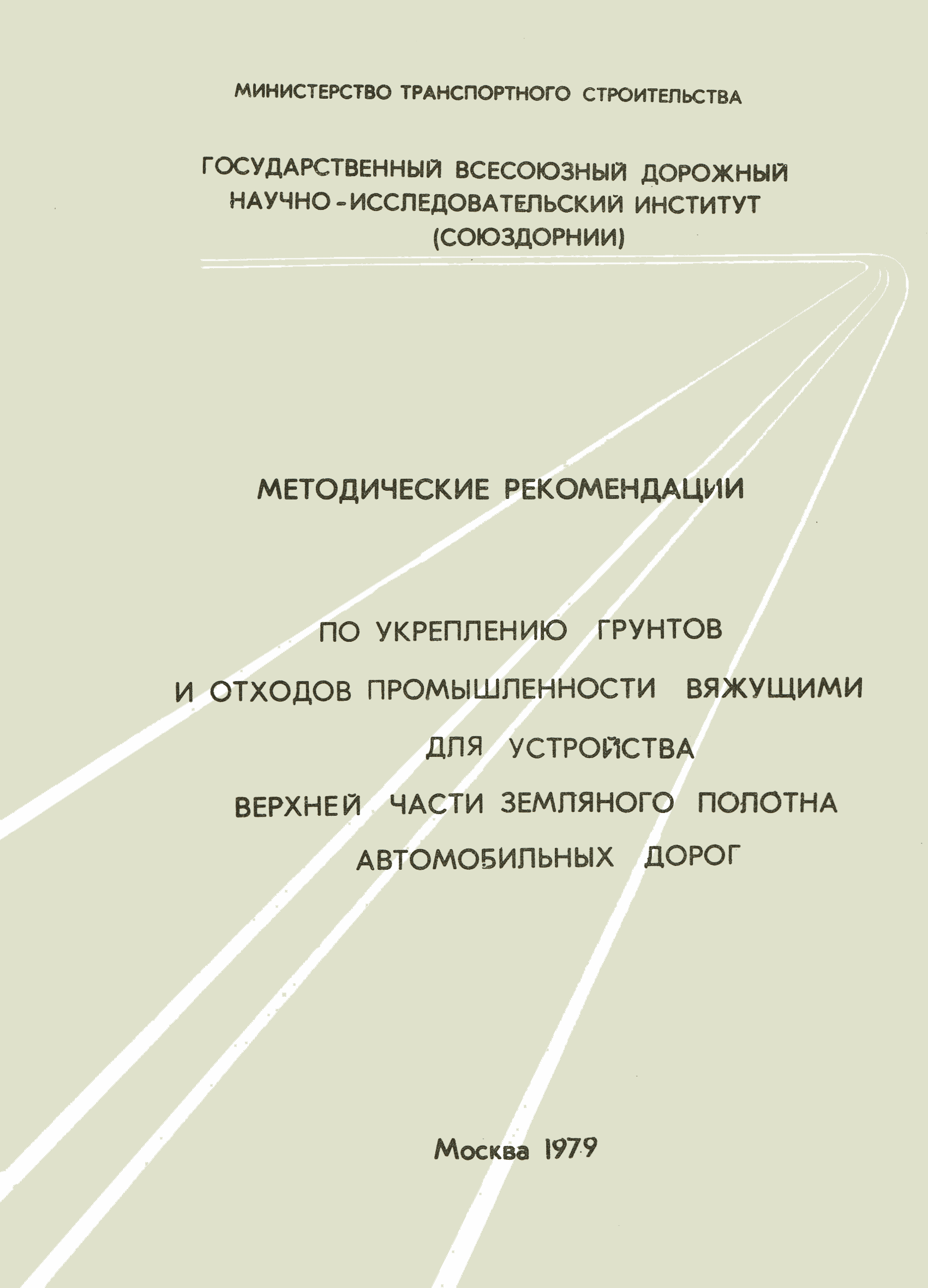 МИНИСТЕРСТВО ТРАНСПОРТНОГО СТРОИТЕЛЬСТВА

ГОСУДАРСТВЕННЫЙ ВСЕСОЮЗНЫЙ ДОРОЖНЫЙ НАУЧНО-ИССЛЕДОВАТЕЛЬСКИЙ ИНСТИТУТ (СОЮЗДОРНИИ)

МЕТОДИЧЕСКИЕ РЕКОМЕНДАЦИИ

ПО УКРЕПЛЕНИЮ ГРУНТОВ И ОТХОДОВ ПРОМЫШЛЕННОСТИ ВЯЖУЩИМИ ДЛЯ УСТРОЙСТВА ВЕРХНЕЙ ЧАСТИ ЗЕМЛЯНОГО ПОЛОТНА АВТОМОБИЛЬНЫХ ДОРОГ

Москва 1979